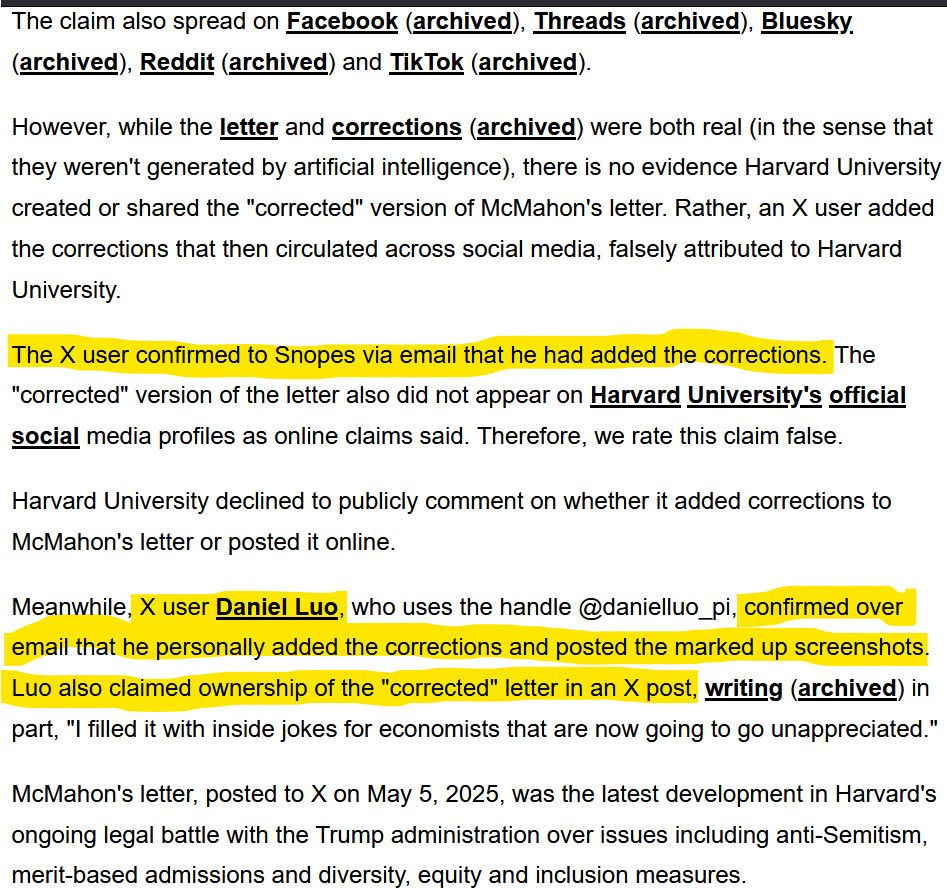 The claim also spread on Facebook (archived), Threads (archived), Bluesky (archived), Reddit (archived) and TikTok (archived).

However, while the letter and corrections (archived) were both real (in the sense that they weren't generated by artificial intelligence), there is no evidence Harvard University created or shared the "corrected" version of McMahon's letter. Rather, an X user added the corrections that then circulated across social media, falsely attributed to Harvard University.

The X user confirmed to Snopes via email that he had added the corrections. The "corrected" version of the letter also did not appear on Harvard University's official social media profiles as online claims said. Therefore, we rate this claim false.

Harvard University declined to publicly comment on whether it added corrections to McMahon's letter or posted it online.

Meanwhile, X user Daniel Luo, who uses the handle @danielluo_pi, confirmed over email that he personally added the corrections and posted the marked up screenshots. Luo also claimed ownership of the "corrected" letter in an X post, writing (archived) in part, "I filled it with inside jokes for economists that are now going to go unappreciated."

McMahon's letter, posted to X on May 5, 2025, was the latest development in Harvard's ongoing legal battle with the Trump administration over issues including anti-Semitism, merit-based admissions and diversity, equity and inclusion measures.